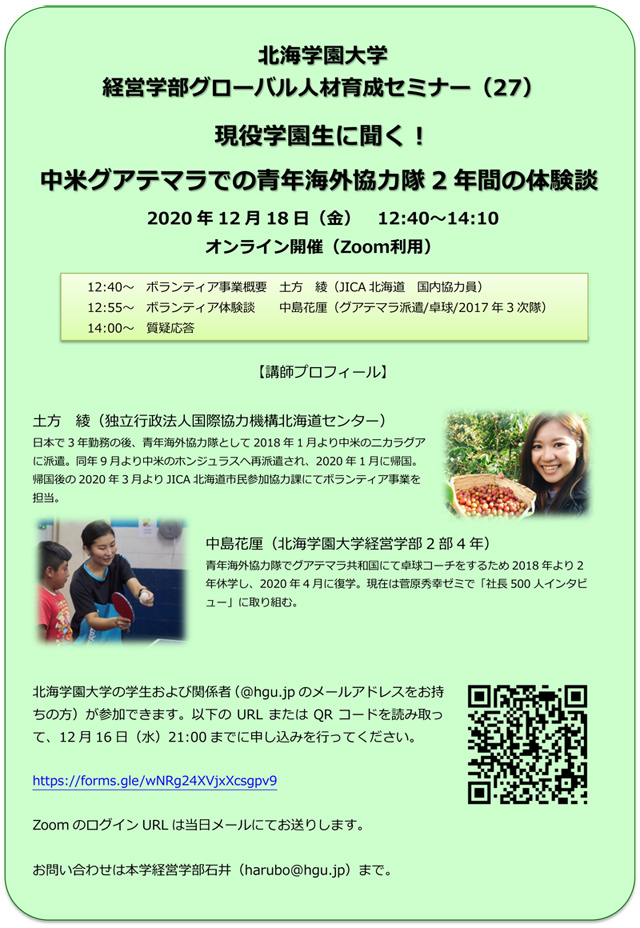 北海学園大学
経営学部グローバル人材育成セミナー（27）

現役学園生に聞く！
中米グアテマラでの青年海外協力隊 2 年間の体験談

2020 年 12 月 18 日（金）　12:40～14:10
オンライン開催（Zoom利用）

12:40～　ボランティア事業概要　土方　綾（JICA 北海道　国内協力員）
12:55～　ボランティア体験談　中島花厘（グアテマラ派遣/卓球/2017 年 3 次隊）
14:00～　質疑応答

【講師プロフィール】

土方　綾（独立行政法人国際協力機構北海道センター）
日本で 3 年勤務の後、青年海外協力隊として 2018 年 1 月より中米のニカラグアに派遣。同年 9 月より中米のホンジュラスへ再派遣され、2020 年 1 月に帰国。帰国後の 2020 年 3 月より JICA 北海道市民参加協力課にてボランティア事業を担当。

中島花厘（北海学園大学経営学部 2 部 4 年）
青年海外協力隊でグアテマラ共和国にて卓球コーチをするため 2018 年より 2 年休学し、2020 年 4 月に復学。現在は菅原秀幸ゼミで「社長 500 人インタビュー」に取り組む。

北海学園大学の学生および関係者（@hgu.jp のメールアドレスをお持ちの方）が参加できます。以下の URL または QR コードを読み取って、12 月 16 日（水）21:00 までに申し込みを行ってください。

https://forms.gle/wNRg24XVjxXcsgpv9

Zoom のログイン URL は当日メールにてお送りします。

お問い合わせは本学経営学部石井（harubo@hgu.jp）まで。